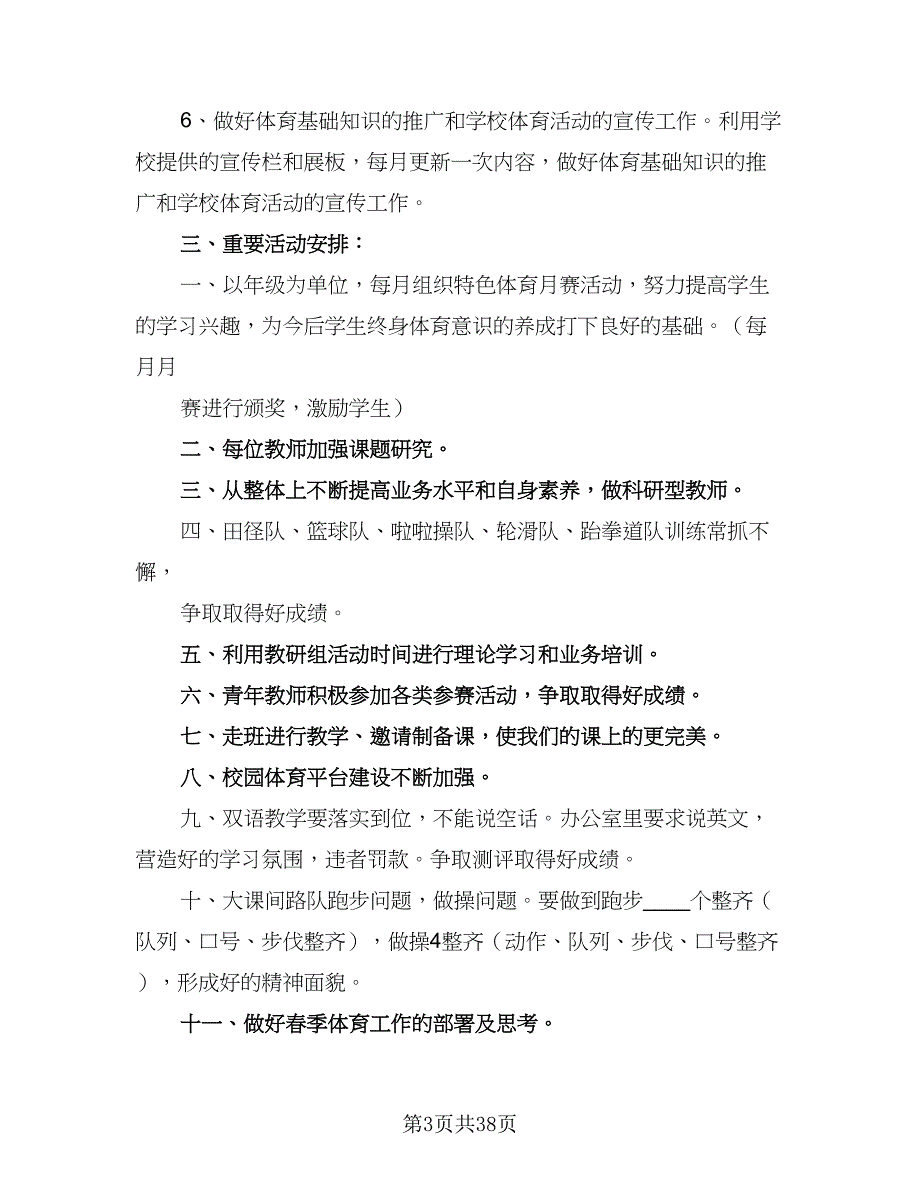 6、做好体育基础知识的推广和学校体育活动的宣传工作。利用学校提供的宣传栏和展板，每月更新一次内容，做好体育基础知识的推广和学校体育活动的宣传工作。

三、重要活动安排：

一、以年级为单位，每月组织特色体育月赛活动，努力提高学生的学习兴趣，为今后学生终身体育意识的养成打下良好的基础。（每月月

赛进行颁奖，激励学生）

二、每位教师加强课题研究。

三、从整体上不断提高业务水平和自身素养，做科研型教师。

四、田径队、篮球队、啦啦操队、轮滑队、跆拳道队训练常抓不懈，

争取取得好成绩。

五、利用教研组活动时间进行理论学习和业务培训。

六、青年教师积极参加各类参赛活动，争取取得好成绩。

七、走班进行教学、邀请制备课，使我们的课上的更完美。

八、校园体育平台建设不断加强。

九、双语教学要落实到位，不能说空话。办公室里要求说英文，营造好的学习氛围，违者罚款。争取测评取得好成绩。

十、大课间路队跑步问题，做操问题。要做到跑步____个整齐（队列、口号、步伐整齐），做操4整齐（动作、队列、步伐、口号整齐），形成好的精神面貌。

十一、做好春季体育工作的部署及思考。

第3页共38页